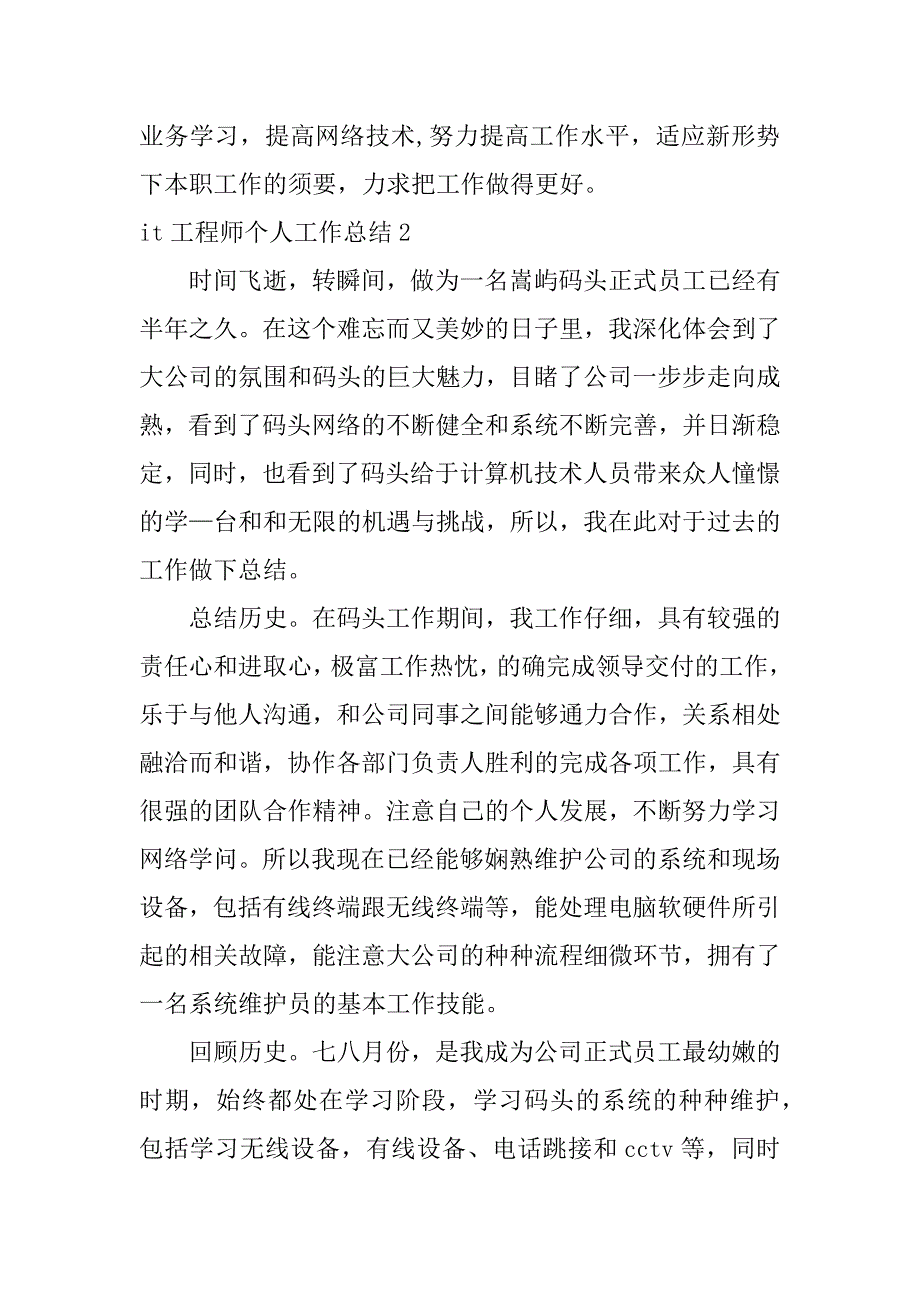 业务学习，提高网络技术,努力提高工作水平，适应新形势下本职工作的须要，力求把工作做得更好。

it 工程师个人工作总结 2

时间飞逝，转瞬间，做为一名嵩屿码头正式员工已经有半年之久。在这个难忘而又美妙的日子里，我深化体会到了大公司的氛围和码头的巨大魅力，目睹了公司一步步走向成熟，看到了码头网络的不断健全和系统不断完善，并日渐稳定，同时，也看到了码头给于计算机技术人员带来众人憧憬的学一台和和无限的机遇与挑战，所以，我在此对于过去的工作做下总结。

总结历史。在码头工作期间，我工作仔细，具有较强的责任心和进取心，极富工作热忱，的确完成领导交付的工作，乐于与他人沟通，和公司同事之间能够通力合作，关系相处融洽而和谐，协作各部门负责人胜利的完成各项工作，具有很强的团队合作精神。注意自己的个人发展，不断努力学习网络学问。所以我现在已经能够娴熟维护公司的系统和现场设备，包括有线终端跟无线终端等，能处理电脑软硬件所引起的相关故障，能注意大公司的种种流程细微环节，拥有了一名系统维护员的基本工作技能。

回顾历史。七八月份，是我成为公司正式员工最幼嫩的时期，始终都处在学习阶段，学习码头的系统的种种维护，包括学习无线设备，有线设备、电话跳接和 cctv 等，同时